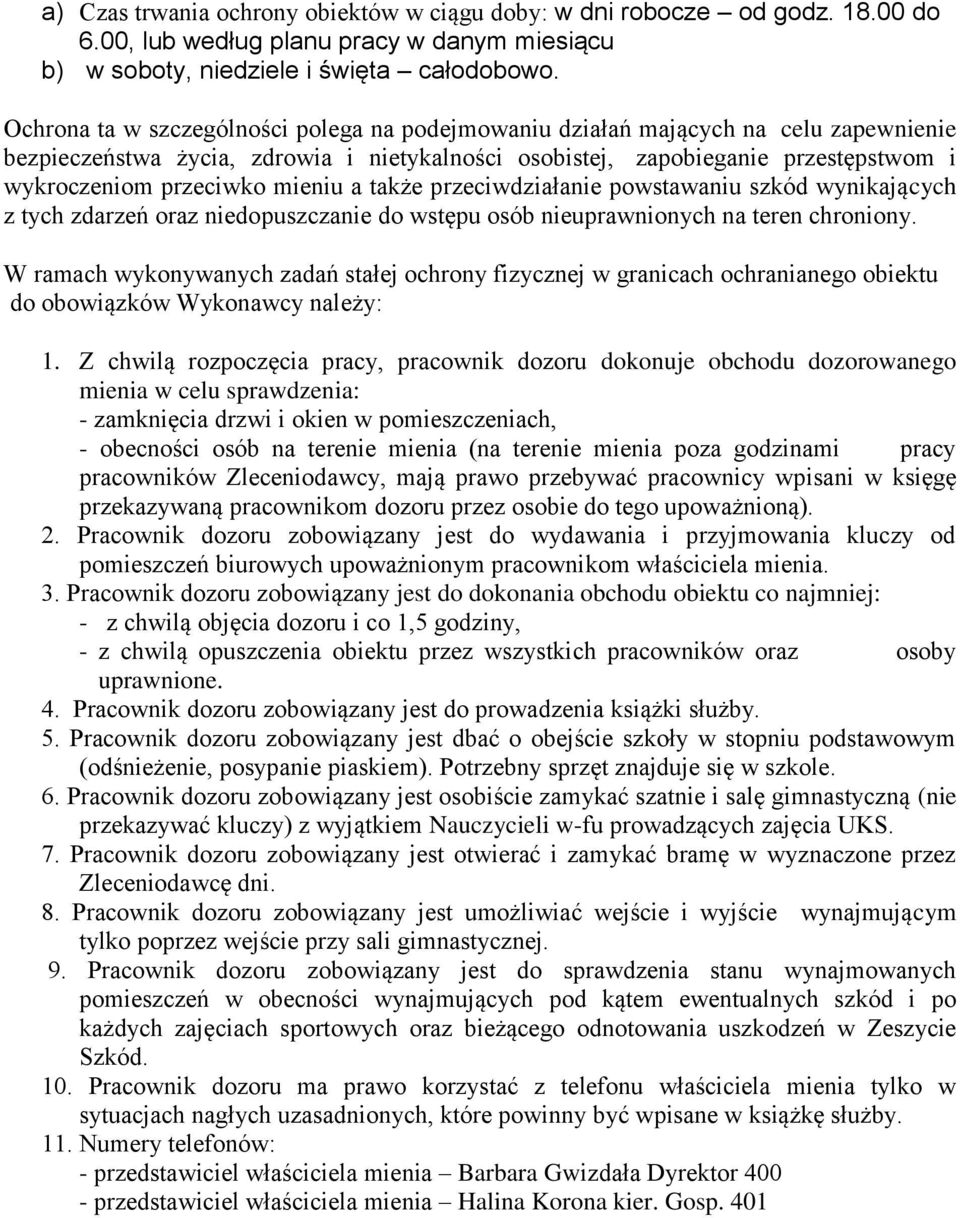 a) Czas trwania ochrony obiektów w ciągu doby: w dni robocze – od godz. 18.00 do 6.00, lub według planu pracy w danym miesiącu
b) w soboty, niedziele i święta – całodobowo.

Ochrona ta w szczególności polega na podejmowaniu działań mających na celu zapewnienie bezpieczeństwa życia, zdrowia i nietykalności osobistej, zapobieganie przestępstwom i wykroczeniom przeciwko mieniu a także przeciwdziałanie powstawaniu szkód wynikających z tych zdarzeń oraz niedopuszczanie do wstępu osób nieuprawnionych na teren chroniony.

W ramach wykonywanych zadań stałej ochrony fizycznej w granicach ochranianego obiektu do obowiązków Wykonawcy należy:

1. Z chwilą rozpoczęcia pracy, pracownik dozoru dokonuje obchodu dozorowanego mienia w celu sprawdzenia:
- zamknięcia drzwi i okien w pomieszczeniach,
- obecności osób na terenie mienia (na terenie mienia poza godzinami pracy pracowników Zleceniodawcy, mają prawo przebywać pracownicy wpisani w księgę przekazywaną pracownikom dozoru przez osobie do tego upoważnioną).
2. Pracownik dozoru zobowiązany jest do wydawania i przyjmowania kluczy od pomieszczeń biurowych upoważnionym pracownikom właściciela mienia.
3. Pracownik dozoru zobowiązany jest do dokonania obchodu obiektu co najmniej:
- z chwilą objęcia dozoru i co 1,5 godziny,
- z chwilą opuszczenia obiektu przez wszystkich pracowników oraz osoby uprawnione.
4. Pracownik dozoru zobowiązany jest do prowadzenia książki służby.
5. Pracownik dozoru zobowiązany jest dbać o obejście szkoły w stopniu podstawowym (odśnieżenie, posypanie piaskiem). Potrzebny sprzęt znajduje się w szkole.
6. Pracownik dozoru zobowiązany jest osobiście zamykać szatnie i salę gimnastyczną (nie przekazywać kluczy) z wyjątkiem Nauczycieli w-fu prowadzących zajęcia UKS.
7. Pracownik dozoru zobowiązany jest otwierać i zamykać bramę w wyznaczone przez Zleceniodawcę dni.
8. Pracownik dozoru zobowiązany jest umożliwiać wejście i wyjście wynajmującym tylko poprzez wejście przy sali gimnastycznej.
9. Pracownik dozoru zobowiązany jest do sprawdzenia stanu wynajmowanych pomieszczeń w obecności wynajmujących pod kątem ewentualnych szkód i po każdych zajęciach sportowych oraz bieżącego odnotowania uszkodzeń w Zeszycie Szkód.
10. Pracownik dozoru ma prawo korzystać z telefonu właściciela mienia tylko w sytuacjach nagłych uzasadnionych, które powinny być wpisane w książkę służby.
11. Numery telefonów:
- przedstawiciel właściciela mienia – Barbara Gwizdała Dyrektor 400
- przedstawiciel właściciela mienia – Halina Korona kier. Gosp. 401